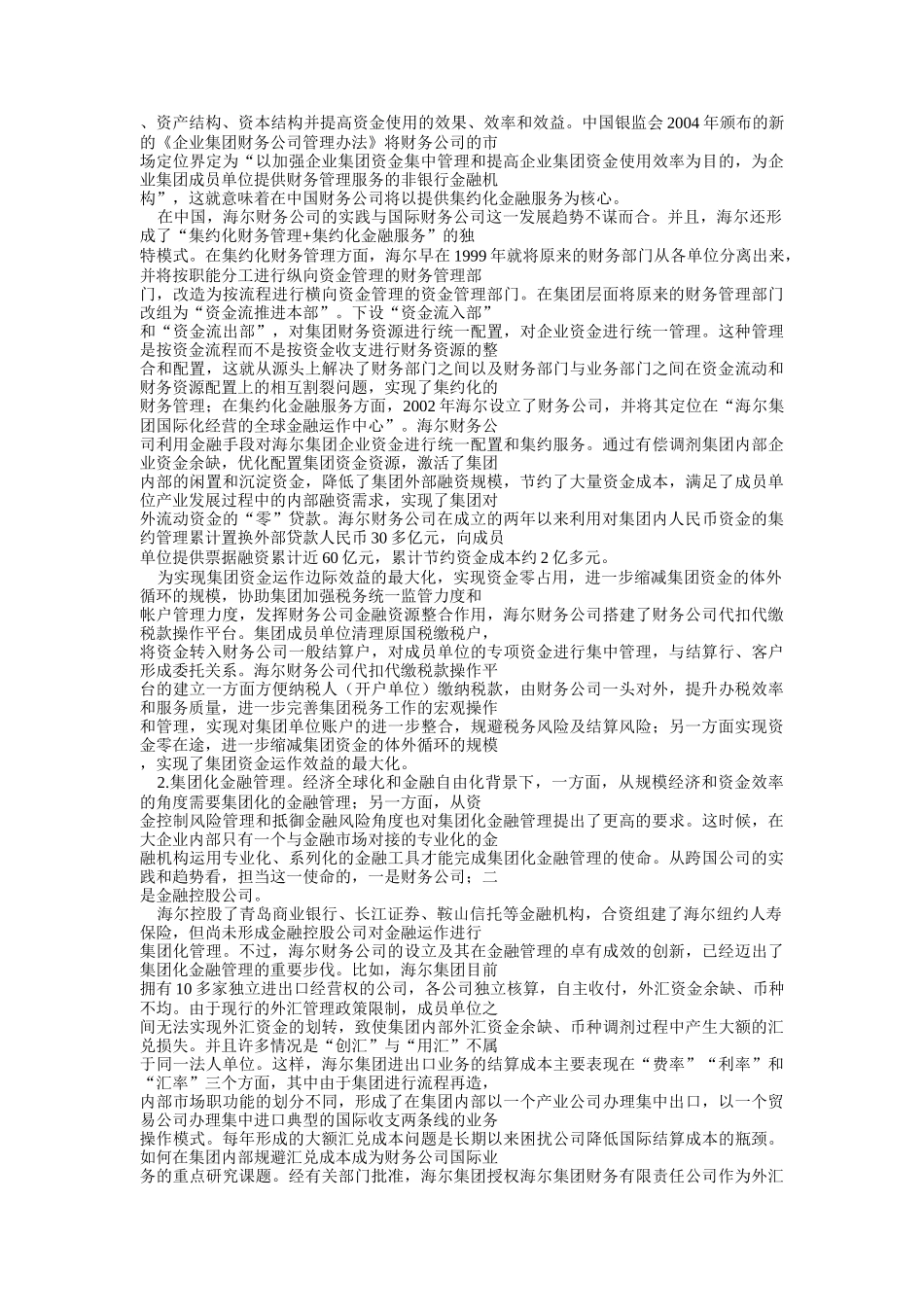 、资产结构、资本结构并提高资金使用的效果、效率和效益。中国银监会2004年颁布的新的《企业集团财务公司管理办法》将财务公司的市场定位界定为“以加强企业集团资金集中管理和提高企业集团资金使用效率为目的，为企业集团成员单位提供财务管理服务的非银行金融机构”，这就意味着在中国财务公司将以提供集约化金融服务为核心。

在中国，海尔财务公司的实践与国际财务公司这一发展趋势不谋而合。并且，海尔还形成了“集约化财务管理+集约化金融服务”的独特模式。在集约化财务管理方面，海尔早在1999年就将原来的财务部门从各单位分离出来，并将按职能分工进行纵向资金管理的财务管理部门，改造为按流程进行横向资金管理的资金管理部门。在集团层面将原来的财务管理部门改组为“资金流推进本部”。下设“资金流入部”和“资金流出部”，对集团财务资源进行统一配置，对企业资金进行统一管理。这种管理是按资金流程而不是按资金收支进行财务资源的整合和配置，这就从源头上解决了财务部门之间以及财务部门与业务部门之间在资金流动和财务资源配置上的相互割裂问题，实现了集约化的财务管理；在集约化金融服务方面，2002年海尔设立了财务公司，并将其定位在“海尔集团国际化经营的全球金融运作中心”。海尔财务公司利用金融手段对海尔集团企业资金进行统一配置和集约服务。通过有偿调剂集团内部企业资金余缺，优化配置集团资金资源，激活了集团内部的闲置和沉淀资金，降低了集团外部融资规模，节约了大量资金成本，满足了成员单位产业发展过程中的内部融资需求，实现了集团对外流动资金的“零”贷款。海尔财务公司在成立的两年以来利用对集团内人民币资金的集约管理累计置换外部贷款人民币30多亿元，向成员单位提供票据融资累计近60亿元，累计节约资金成本约2亿多元。

为实现集团资金运作边际效益的最大化，实现资金零占用，进一步缩减集团资金的体外循环的规模，协助集团加强税务统一监管力度和帐户管理力度，发挥财务公司金融资源整合作用，海尔财务公司搭建了财务公司代扣代缴税款操作平台。集团成员单位清理原国税缴税户，将资金转入财务公司一般结算户，对成员单位的专项资金进行集中管理，与结算行、客户形成委托关系。海尔财务公司代扣代缴税款操作平台的建立一方面方便纳税人（开户单位）缴纳税款，由财务公司一头对外，提升办税效率和服务质量，进一步完善集团税务工作的宏观操作和管理，实现对集团单位账户的进一步整合，规避税务风险及结算风险；另一方面实现资金零在途，进一步缩减集团资金的体外循环的规模，实现了集团资金运作效益的最大化。

2.集团化金融管理。经济全球化和金融自由化背景下，一方面，从规模经济和资金效率的角度需要集团化的金融管理；另一方面，从资金控制风险管理和抵御金融风险角度也对集团化金融管理提出了更高的要求。这时候，在大企业内部只有一个与金融市场对接的专业化的金融机构运用专业化、系列化的金融工具才能完成集团化金融管理的使命。从跨国公司的实践和趋势看，担当这一使命的，一是财务公司；二是金融控股公司。

海尔控股了青岛商业银行、长江证券、鞍山信托等金融机构，合资组建了海尔纽约人寿保险，但尚未形成金融控股公司对金融运作进行集团化管理。不过，海尔财务公司的设立及其在金融管理的卓有成效的创新，已经迈出了集团化金融管理的重要步伐。比如，海尔集团目前拥有10多家独立进出口经营权的公司，各公司独立核算，自主收付，外汇资金余缺、币种不均。由于现行的外汇管理政策限制，成员单位之间无法实现外汇资金的划转，致使集团内部外汇资金余缺、币种调剂过程中产生大额的汇兑损失。并且许多情况是“创汇”与“用汇”不属于同一法人单位。这样，海尔集团进出口业务的结算成本主要表现在“费率”“利率”和“汇率”三个方面，其中由于集团进行流程再造，内部市场职功能的划分不同，形成了在集团内部以一个产业公司办理集中出口，以一个贸易公司办理集中进口典型的国际收支两条线的业务操作模式。每年形成的大额汇兑成本问题是长期以来困扰公司降低国际结算成本的瓶颈。如何在集团内部规避汇兑成本成为财务公司国际业务的重点研究课题。经有关部门批准，海尔集团授权海尔集团财务有限责任公司作为外汇